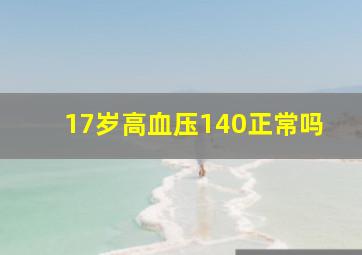 17岁高血压140正常吗